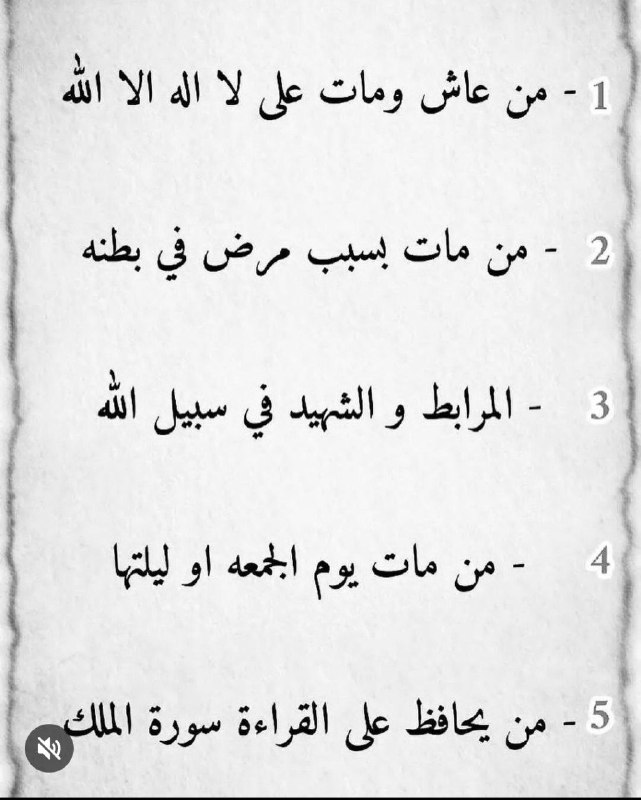 1 - من عاش ومات على لا اله الا الله

2 - من مات بسبب مرض في بطنه

3 - المرابط و الشهيد في سبيل الله

4 - من مات يوم الجمعه او ليلتها

5 - من يحافظ على القراءة سورة الملك